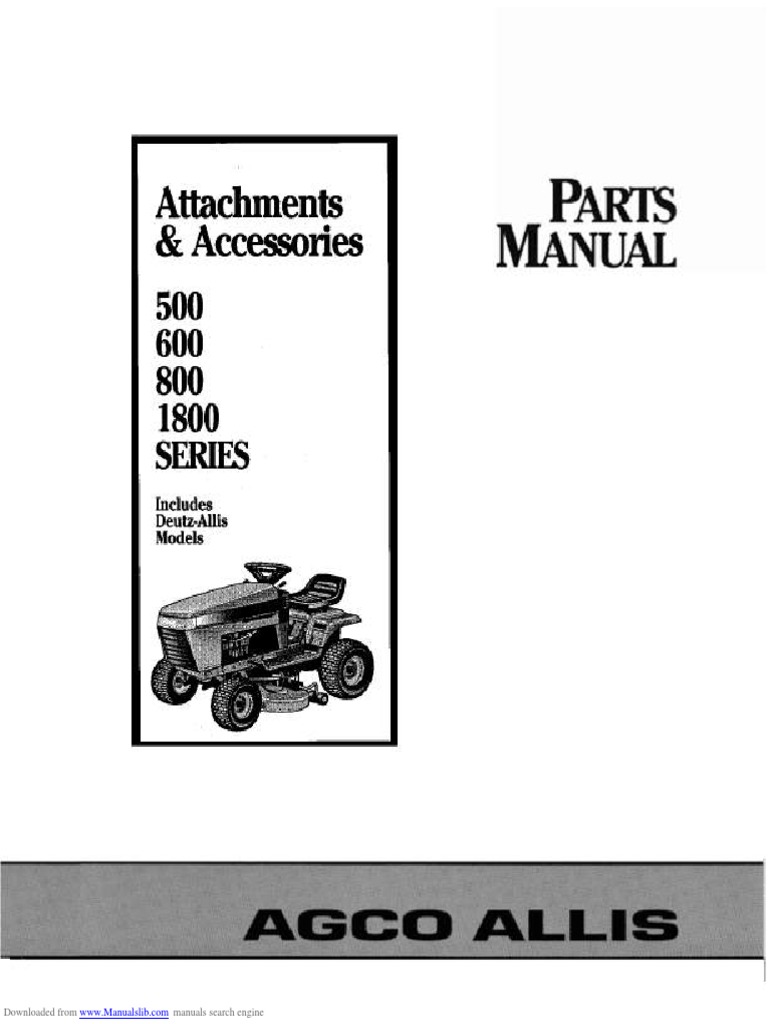 Attachments & Accessories

500
600
800
1800
SERIES

Includes Deutz-Allis Models

PARTS MANUAL

AGCO ALLIS

Downloaded from www.Manualslib.com manuals search engine